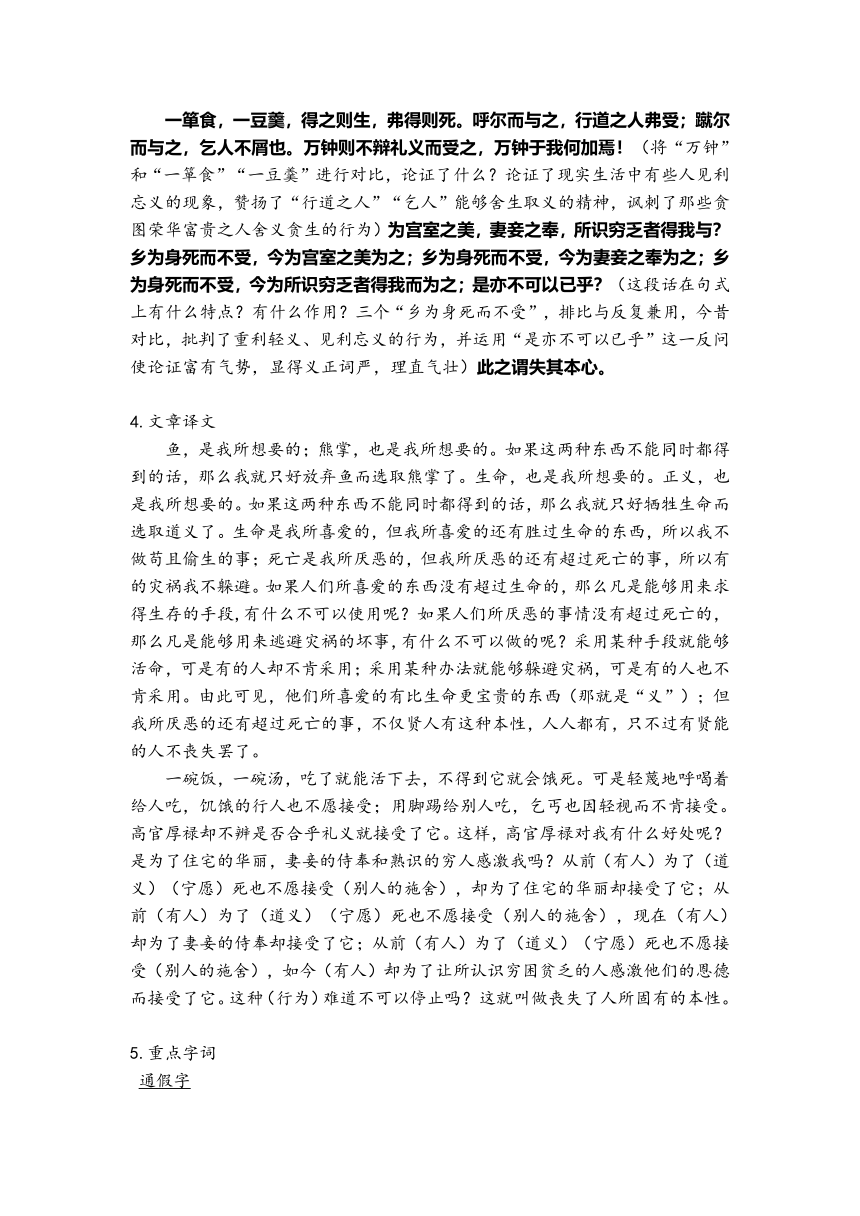 一箪食，一豆羹，得之则生，弗得则死。呼尔而与之，行道之人弗受；蹴尔而与之，乞人不屑也。万钟则不辩礼义而受之，万钟于我何加焉！（将“万钟”和“一箪食”“一豆羹”进行对比，论证了什么？论证了现实生活中有些人见利忘义的现象，赞扬了“行道之人”“乞人”能够舍生取义的精神，讽刺了那些贪图荣华富贵之人舍义贪生的行为）为宫室之美，妻妾之奉，所识穷乏者得我与？乡为身死而不受，今为宫室之美为之；乡为身死而不受，今为妻妾之奉为之；乡为身死而不受，今为所识穷乏者得我而为之；是亦不可以已乎？（这段话在句式上有什么特点？有什么作用？三个“乡为身死而不受”，排比与反复兼用，今昔对比，批判了重利轻义、见利忘义的行为，并运用“是亦不可以已乎”这一反问使论证富有气势，显得义正词严，理直气壮）此之谓失其本心。

4. 文章译文

鱼，是我所想要的；熊掌，也是我所想要的。如果这两种东西不能同时都得到的话，那么我就只好放弃鱼而选取熊掌了。生命，也是我所想要的。正义，也是我所想要的。如果这两种东西不能同时都得到的话，那么我就只好牺牲生命而选取道义了。生命是我所喜爱的，但我所喜爱的还有胜过生命的东西，所以我不做苟且偷生的事；死亡是我所厌恶的，但我所厌恶的还有超过死亡的事，所以有的灾祸我不躲避。如果人们所喜爱的东西没有超过生命的，那么凡是能够用来求得生存的手段，有什么不可以使用呢？如果人们所厌恶的事情没有超过死亡的，那么凡是能够用来逃避灾祸的坏事，有什么不可以做的呢？采用某种手段就能够活命，可是有的人却不肯采用；采用某种办法就能够躲避灾祸，可是有的人也不肯采用。由此可见，他们所喜爱的有比生命更宝贵的东西（那就是“义”）；但我所厌恶的还有超过死亡的事，不仅贤人有这种本性，人人都有，只不过有贤能的人不丧失罢了。

一碗饭，一碗汤，吃了就能活下去，不得到它就会饿死。可是轻蔑地呼喝着给人吃，饥饿的行人也不愿接受；用脚踢给别人吃，乞丐也因轻视而不肯接受。高官厚禄却不辨是否合乎礼义就接受了它。这样，高官厚禄对我有什么好处呢？是为了住宅的华丽，妻妾的侍奉和熟识的穷人感激我吗？从前（有人）为了（道义）（宁愿）死也不愿接受（别人的施舍），却为了住宅的华丽却接受了它；从前（有人）为了（道义）（宁愿）死也不愿接受（别人的施舍），现在（有人）却为了妻妾的侍奉却接受了它；从前（有人）为了（道义）（宁愿）死也不愿接受（别人的施舍），如今（有人）却为了让所认识穷困贫乏的人感激他们的恩德而接受了它。这种（行为）难道不可以停止吗？这就叫做丧失了人所固有的本性。

5. 重点字词

通假字